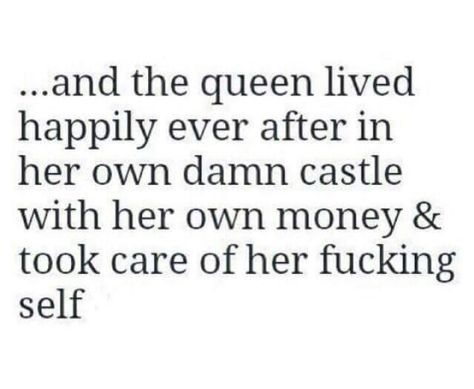 ...and the queen lived happily ever after in her own damn castle with her own money & took care of her fucking self